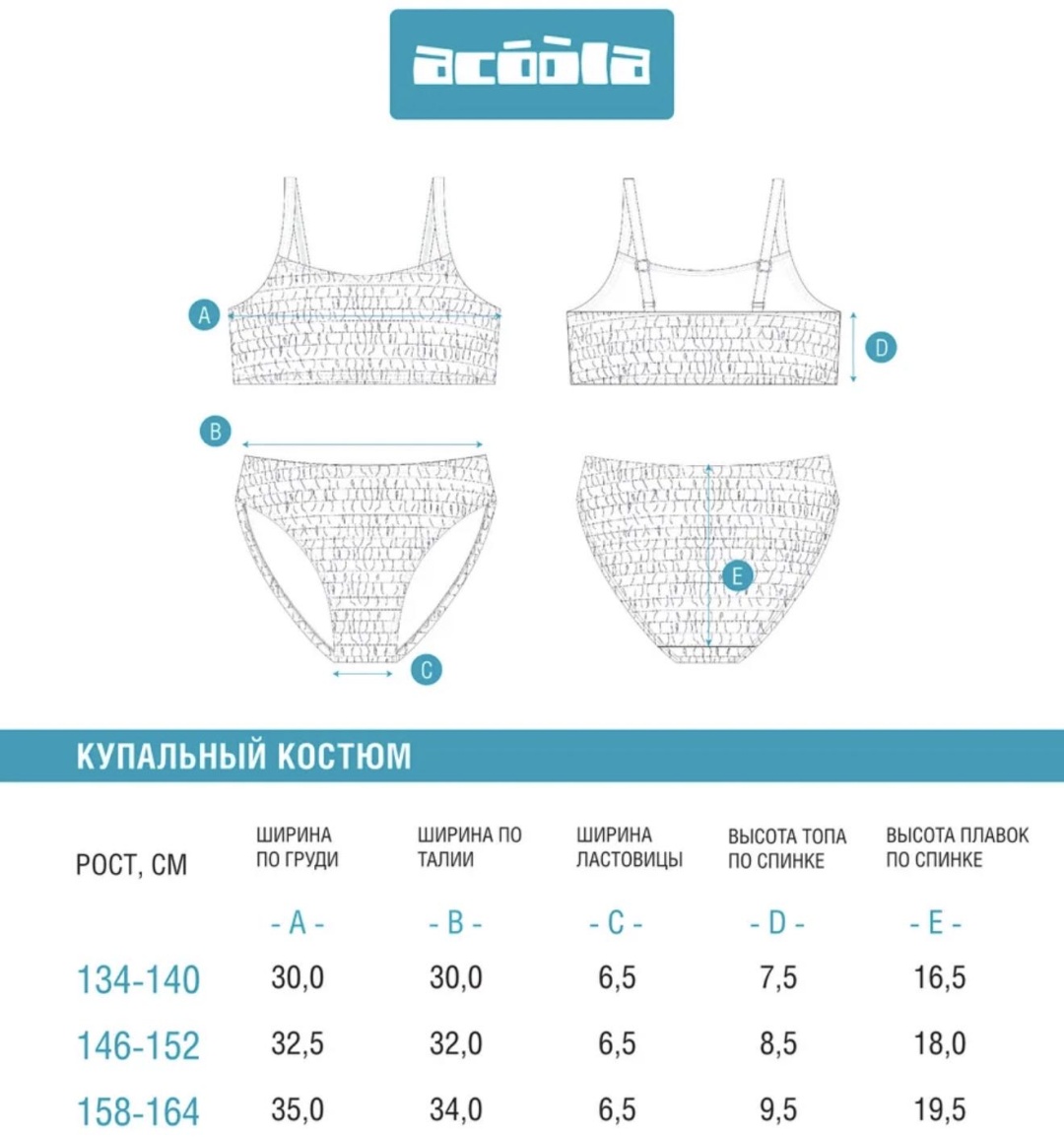 acoola

A

D

B

E

C

КУПАЛЬНЫЙ КОСТЮМ

| РОСТ, СМ | ШИРИНА ПО ГРУДИ | ШИРИНА ПО ТАЛИИ | ШИРИНА ЛАСТОВИЦЫ | ВЫСОТА ТОПА ПО СПИНКЕ | ВЫСОТА ПЛАВОК ПО СПИНКЕ |
|---|---|---|---|---|---|
| | - A - | - B - | - C - | - D - | - E - |
| 134-140 | 30,0 | 30,0 | 6,5 | 7,5 | 16,5 |
| 146-152 | 32,5 | 32,0 | 6,5 | 8,5 | 18,0 |
| 158-164 | 35,0 | 34,0 | 6,5 | 9,5 | 19,5 |